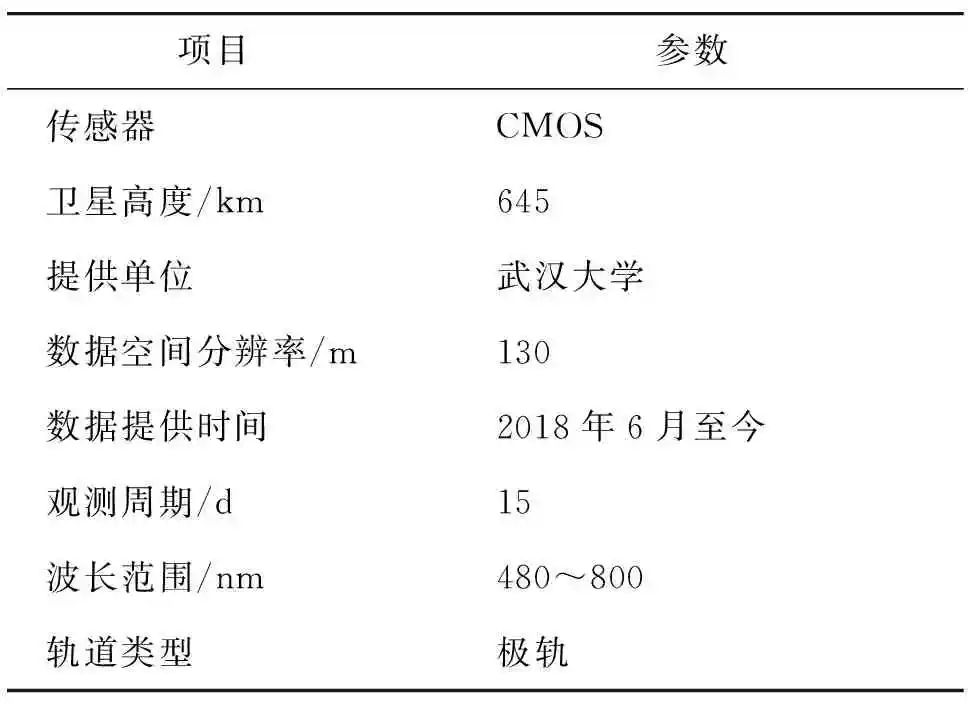 | 项目 | 参数 |
|---|---|
| 传感器 | CMOS |
| 卫星高度/km | 645 |
| 提供单位 | 武汉大学 |
| 数据空间分辨率/m | 130 |
| 数据提供时间 | 2018年6月至今 |
| 观测周期/d | 15 |
| 波长范围/nm | 480～800 |
| 轨道类型 | 极轨 |